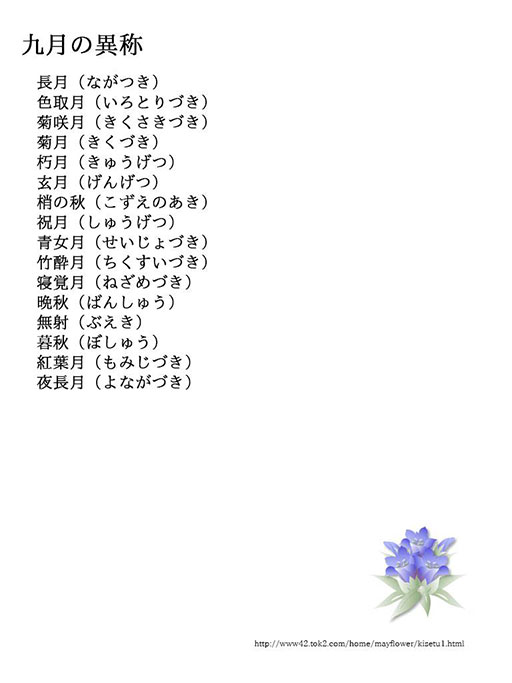 九月の異称

長月（ながつき）
色取月（いろとりづき）
菊咲月（きくさきづき）
菊月（きくづき）
朽月（きゅうげつ）
玄月（げんげつ）
梢の秋（こずえのあき）
祝月（しゅうげつ）
青女月（せいじょづき）
竹酔月（ちくすいづき）
寝覚月（ねざめづき）
晩秋（ばんしゅう）
無射（ぶえき）
暮秋（ぼしゅう）
紅葉月（もみじづき）
夜長月（よながづき）

http://www42.tok2.com/home/mayflower/kisetu1.html